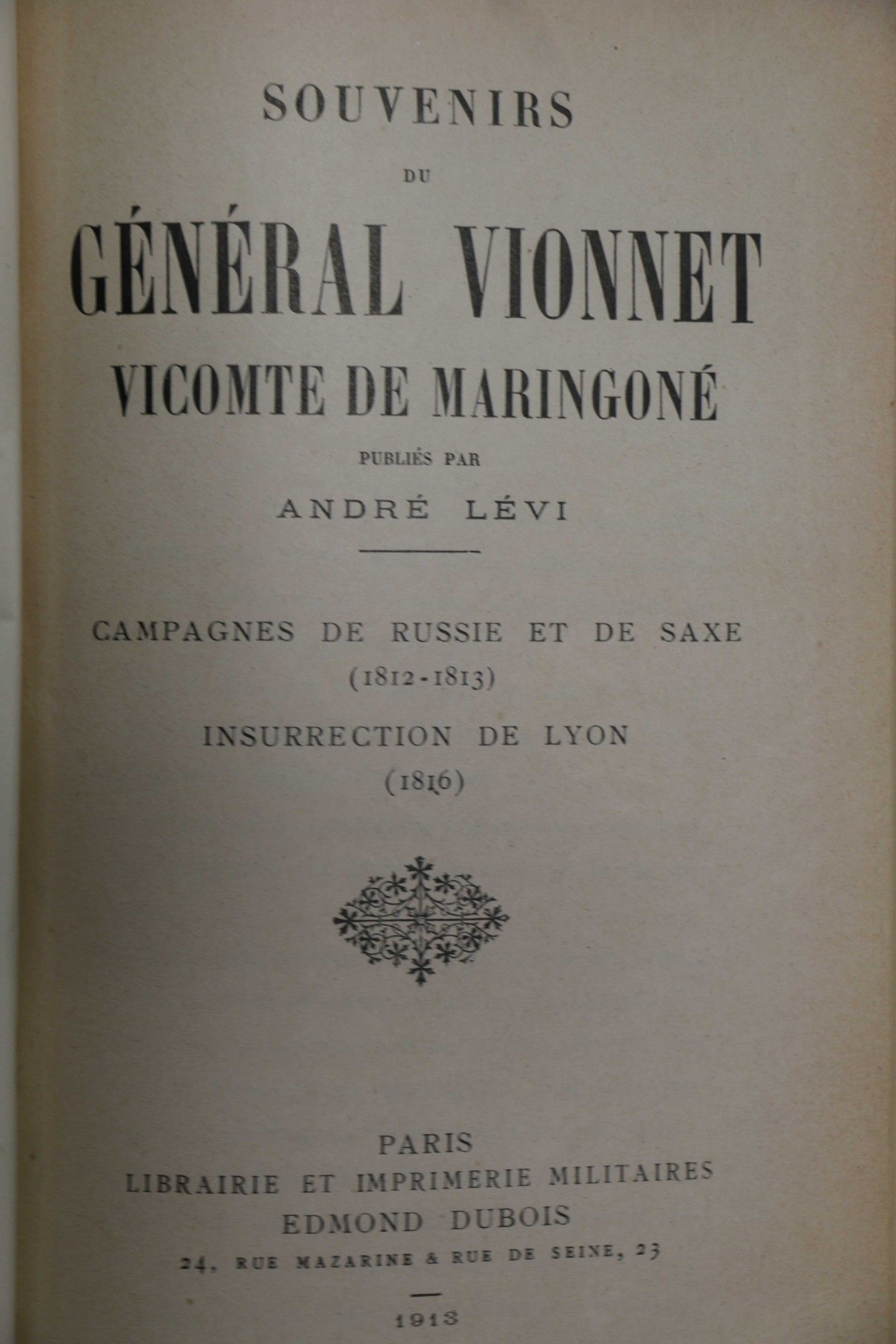 SOUVENIRS

DU

GÉNÉRAL VIONNET

VICOMTE DE MARINGONÉ

PUBLIÉS PAR

ANDRÉ LÉVI

CAMPAGNES DE RUSSIE ET DE SAXE
(1812-1813)

INSURRECTION DE LYON
(1816)

PARIS
LIBRAIRIE ET IMPRIMERIE MILITAIRES
EDMOND DUBOIS
24, RUE MAZARINE & RUE DE SEINE, 23

1913